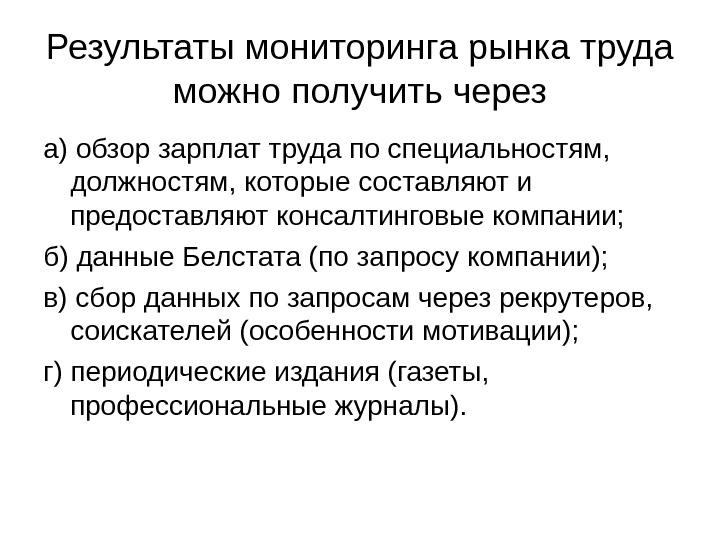 Результаты мониторинга рынка труда можно получить через

а) обзор зарплат труда по специальностям, должностям, которые составляют и предоставляют консалтинговые компании;

б) данные Белстата (по запросу компании);

в) сбор данных по запросам через рекрутеров, соискателей (особенности мотивации);

г) периодические издания (газеты, профессиональные журналы).